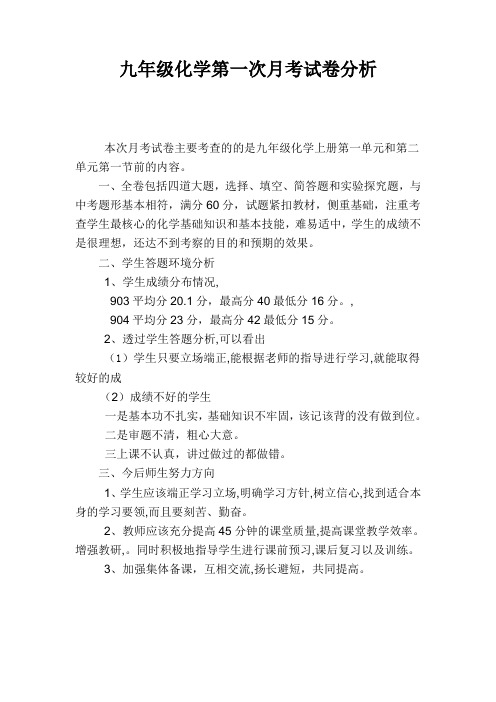 九年级化学第一次月考试卷分析

本次月考试卷主要考查的的是九年级化学上册第一单元和第二单元第一节前的内容。

一、全卷包括四道大题，选择、填空、简答题和实验探究题，与中考题形基本相符，满分 60 分，试题紧扣教材，侧重基础，注重考查学生最核心的化学基础知识和基本技能，难易适中，学生的成绩不是很理想，还达不到考察的目的和预期的效果。

二、学生答题环境分析

1、学生成绩分布情况，

903 平均分 20.1 分，最高分 40 最低分 16 分。，

904 平均分 23 分，最高分 42 最低分 15 分。

2、透过学生答题分析,可以看出

（1）学生只要立场端正,能根据老师的指导进行学习,就能取得较好的成

（2）成绩不好的学生

一是基本功不扎实，基础知识不牢固，该记该背的没有做到位。

二是审题不清，粗心大意。

三上课不认真，讲过做过的都做错。

三、今后师生努力方向

1、学生应该端正学习立场,明确学习方针,树立信心,找到适合本身的学习要领,而且要刻苦、勤奋。

2、教师应该充分提高 45 分钟的课堂质量,提高课堂教学效率。增强教研,。同时积极地指导学生进行课前预习,课后复习以及训练。

3、加强集体备课，互相交流,扬长避短，共同提高。